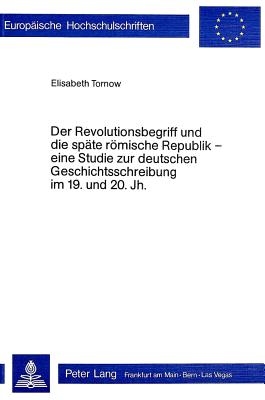 Europäische Hochschulschriften

Elisabeth Tornow

Der Revolutionsbegriff und die späte römische Republik – eine Studie zur deutschen Geschichtsschreibung im 19. und 20. Jh.

Peter Lang Frankfurt am Main · Bern · Las Vegas